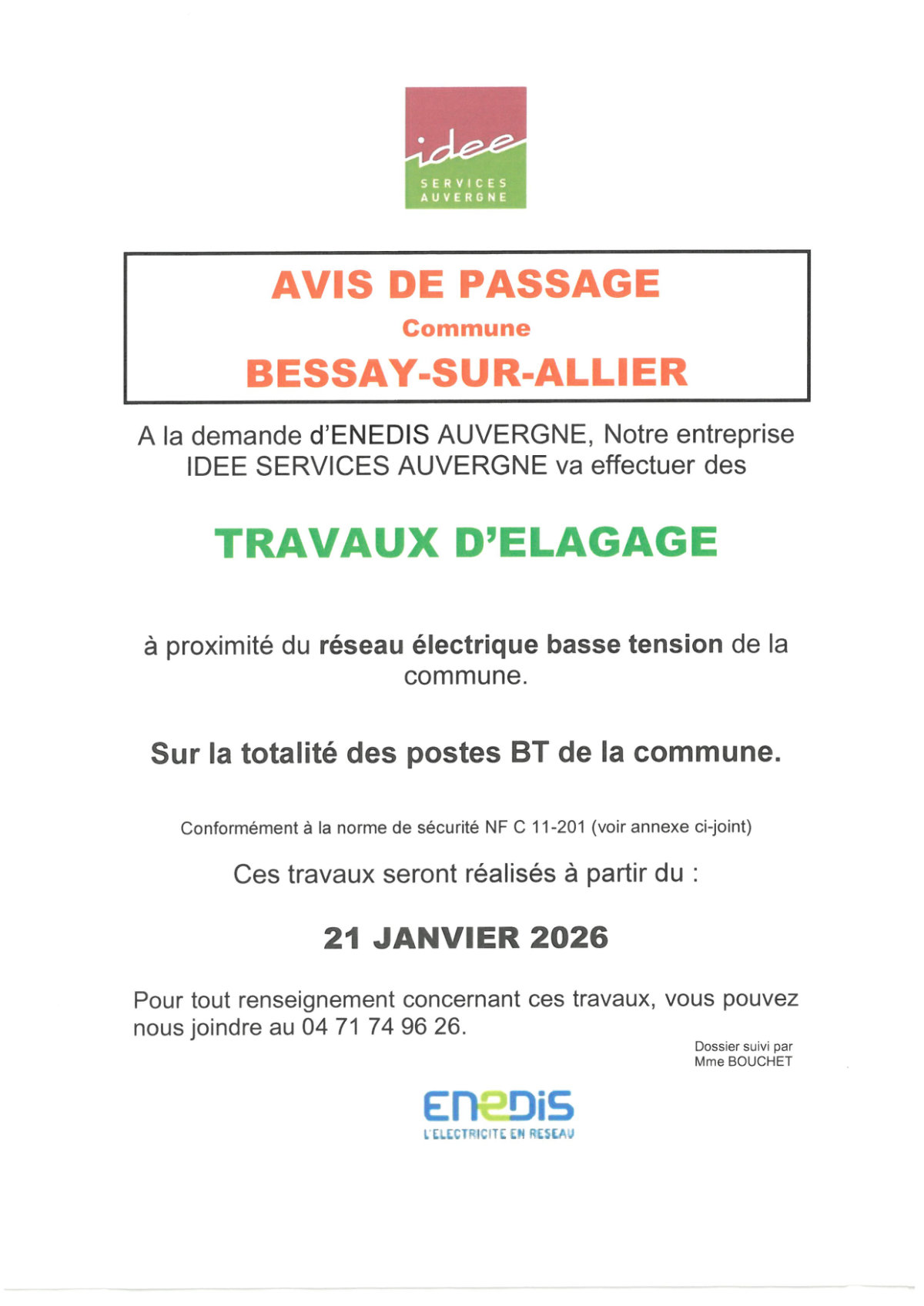 idee
SERVICES AUVERGNE

AVIS DE PASSAGE
Commune
BESSAY-SUR-ALLIER

A la demande d'ENEDIS AUVERGNE, Notre entreprise IDEE SERVICES AUVERGNE va effectuer des

TRAVAUX D'ELAGAGE

à proximité du réseau électrique basse tension de la commune.

Sur la totalité des postes BT de la commune.

Conformément à la norme de sécurité NF C 11-201 (voir annexe ci-joint)

Ces travaux seront réalisés à partir du :

21 JANVIER 2026

Pour tout renseignement concernant ces travaux, vous pouvez nous joindre au 04 71 74 96 26.

Dossier suivi par
Mme BOUCHET

enedis
L'ELECTRICITE EN RESEAU